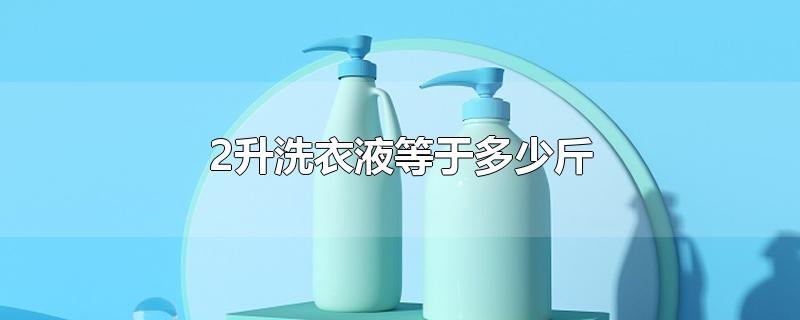 2升洗衣液等于多少斤